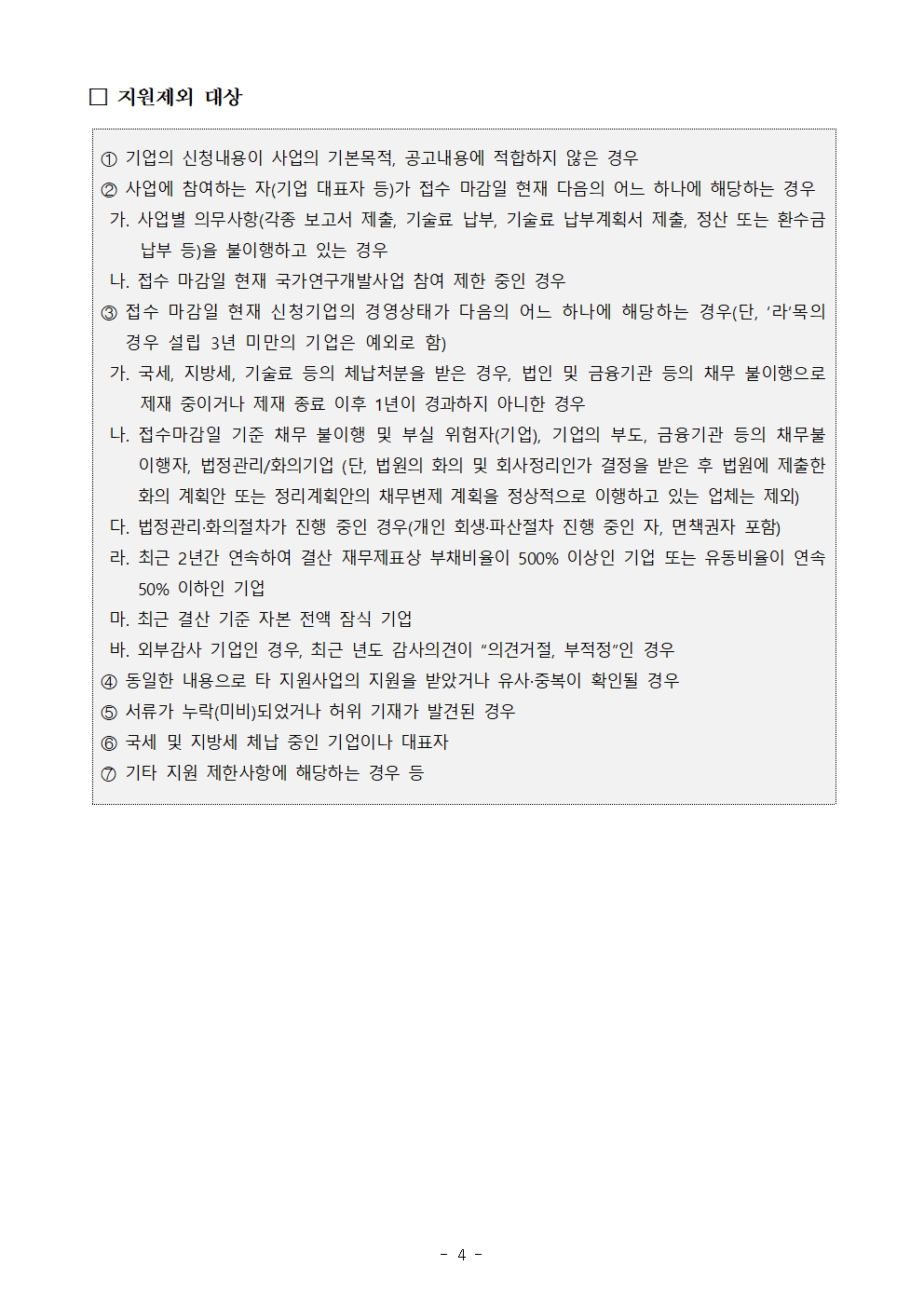 □ 지원제외 대상

① 기업의 신청내용이 사업의 기본목적, 공고내용에 적합하지 않은 경우
② 사업에 참여하는 자(기업 대표자 등)가 접수 마감일 현재 다음의 어느 하나에 해당하는 경우
가. 사업별 의무사항(각종 보고서 제출, 기술료 납부, 기술료 납부계획서 제출, 정산 또는 환수금 납부 등)을 불이행하고 있는 경우
나. 접수 마감일 현재 국가연구개발사업 참여 제한 중인 경우
③ 접수 마감일 현재 신청기업의 경영상태가 다음의 어느 하나에 해당하는 경우(단, ‘라’목의 경우 설립 3년 미만의 기업은 예외로 함)
가. 국세, 지방세, 기술료 등의 체납처분을 받은 경우, 법인 및 금융기관 등의 채무 불이행으로 제재 중이거나 제재 종료 이후 1년이 경과하지 아니한 경우
나. 접수마감일 기준 채무 불이행 및 부실 위험자(기업), 기업의 부도, 금융기관 등의 채무불이행자, 법정관리/화의기업 (단, 법원의 화의 및 회사정리인가 결정을 받은 후 법원에 제출한 화의 계획안 또는 정리계획안의 채무변제 계획을 정상적으로 이행하고 있는 업체는 제외)
다. 법정관리·화의절차가 진행 중인 경우(개인 회생·파산절차 진행 중인 자, 면책권자 포함)
라. 최근 2년간 연속하여 결산 재무제표상 부채비율이 500% 이상인 기업 또는 유동비율이 연속 50% 이하인 기업
마. 최근 결산 기준 자본 전액 잠식 기업
바. 외부감사 기업인 경우, 최근 년도 감사의견이 “의견거절, 부적정”인 경우
④ 동일한 내용으로 타 지원사업의 지원을 받았거나 유사·중복이 확인될 경우
⑤ 서류가 누락(미비)되었거나 허위 기재가 발견된 경우
⑥ 국세 및 지방세 체납 중인 기업이나 대표자
⑦ 기타 지원 제한사항에 해당하는 경우 등

- 4 -